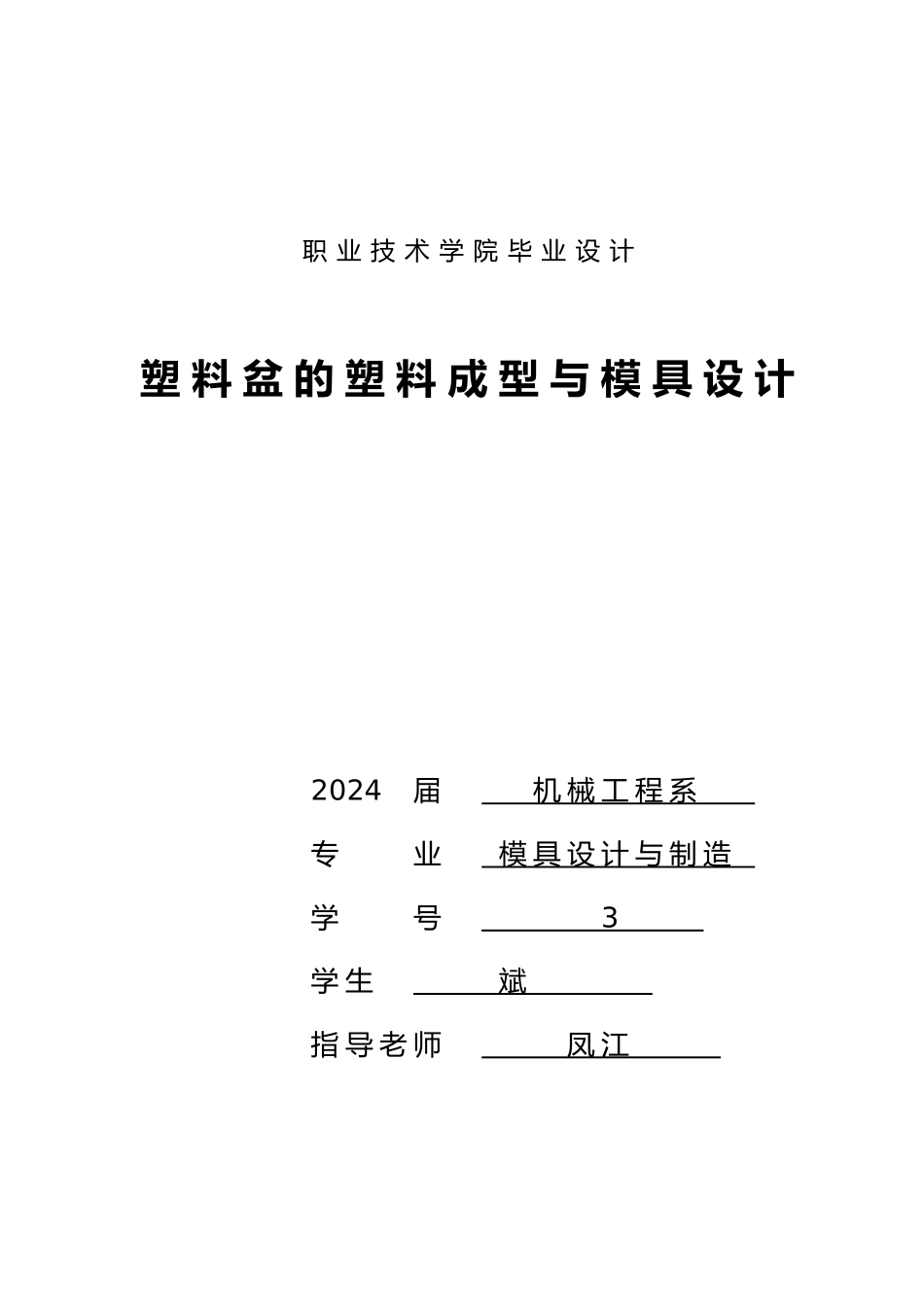 职业技术学院毕业设计

塑料盆的塑料成型与模具设计

2024 届 机械工程系

专 业 模具设计与制造

学 号 3

学生 斌

指导老师 凤江